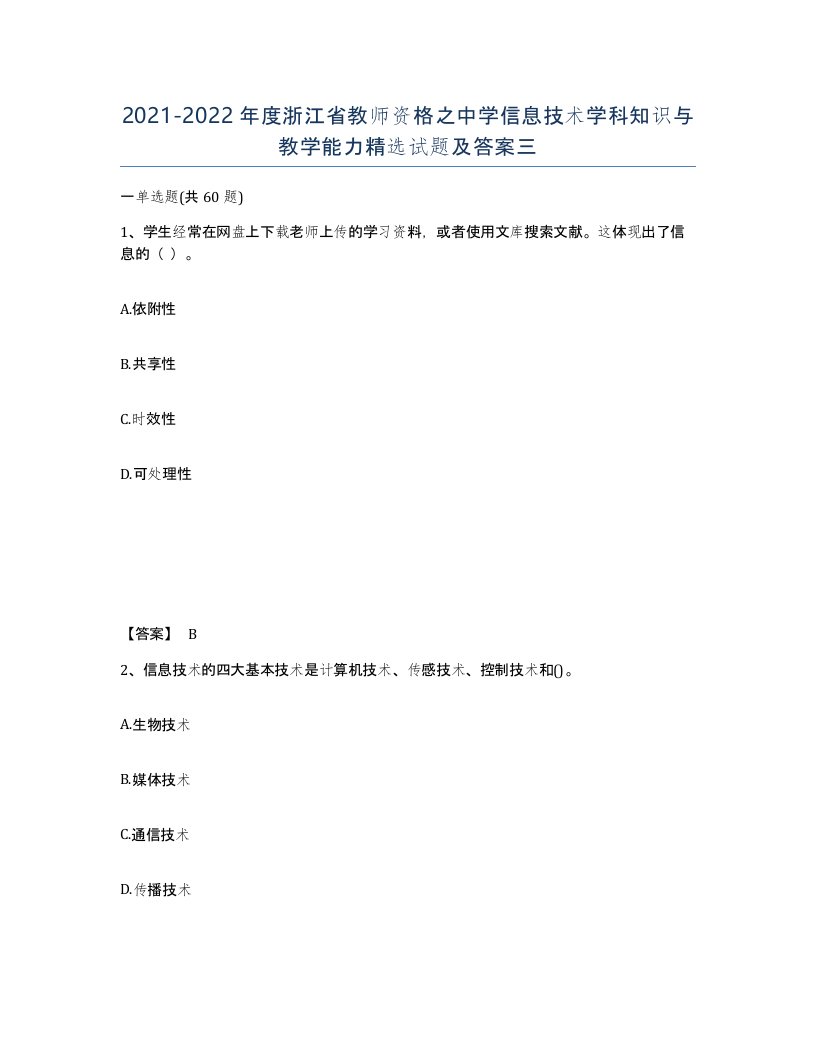 2021-2022年度浙江省教师资格之中学信息技术学科知识与教学能力精选试题及答案三

一单选题(共60题)

1、学生经常在网盘上下载老师上传的学习资料，或者使用文库搜索文献。这体现出了信息的（ ）。

A.依附性

B.共享性

C.时效性

D.可处理性

【答案】 B

2、信息技术的四大基本技术是计算机技术、传感技术、控制技术和()。

A.生物技术

B.媒体技术

C.通信技术

D.传播技术